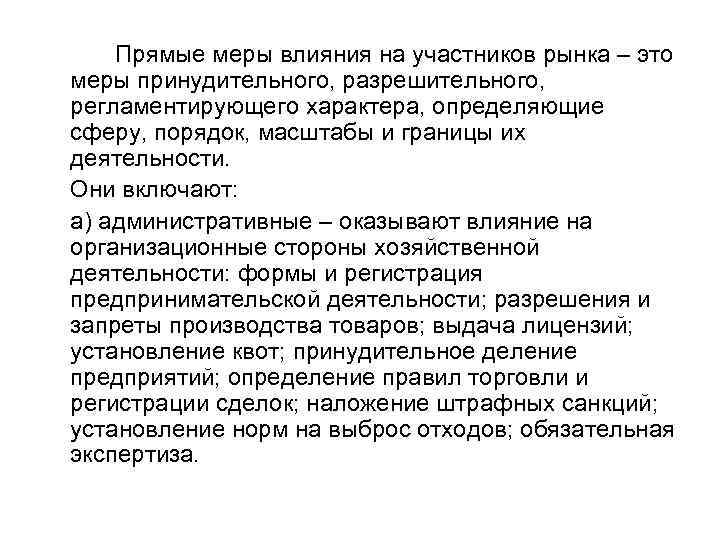 Прямые меры влияния на участников рынка – это меры принудительного, разрешительного, регламентирующего характера, определяющие сферу, порядок, масштабы и границы их деятельности.

Они включают:

а) административные – оказывают влияние на организационные стороны хозяйственной деятельности: формы и регистрация предпринимательской деятельности; разрешения и запреты производства товаров; выдача лицензий; установление квот; принудительное деление предприятий; определение правил торговли и регистрации сделок; наложение штрафных санкций; установление норм на выброс отходов; обязательная экспертиза.